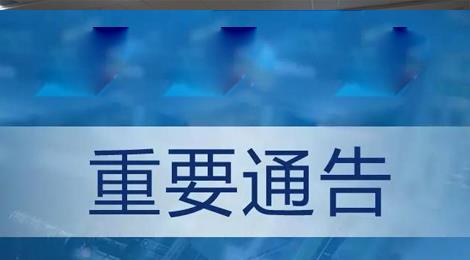 重要通告